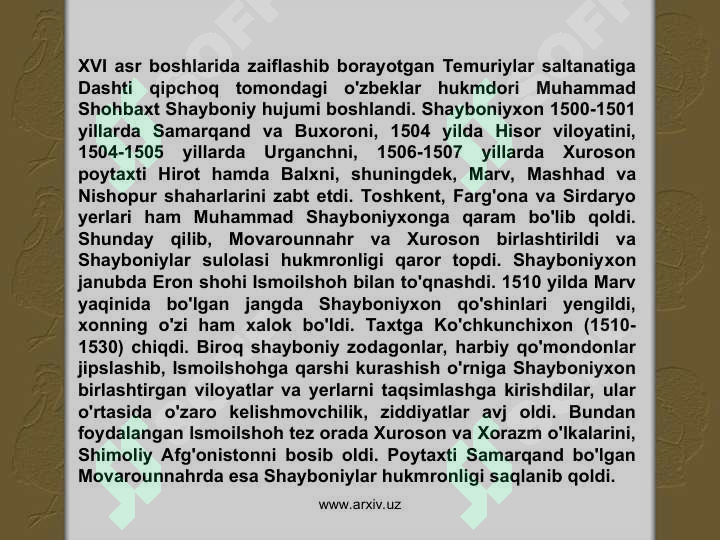 XVI asr boshlarida zaiflashib borayotgan Temuriylar saltanatiga Dashti qipchoq tomondagi o'zbeklar hukmdori Muhammad Shohbaxt Shayboniy hujumi boshlandi. Shayboniyxon 1500-1501 yillarda Samarqand va Buxoroni, 1504 yilda Hisor viloyatini, 1504-1505 yillarda Urganchni, 1506-1507 yillarda Xuroson poytaxti Hirot hamda Balxni, shuningdek, Marv, Mashhad va Nishopur shaharlarini zabt etdi. Toshkent, Farg'ona va Sirdaryo yerlari ham Muhammad Shayboniyxonga qaram bo'lib qoldi. Shunday qilib, Movarounnahr va Xuroson birlashtirildi va Shayboniylar sulolasi hukmronligi qaror topdi. Shayboniyxon janubda Eron shohi Ismoilshoh bilan to'qnashdi. 1510 yilda Marv yaqinida bo'lgan jangda Shayboniyxon qo'shinlari yengildi, xonning o'zi ham xalok bo'ldi. Taxtga Ko'chkunchixon (1510-1530) chiqdi. Biroq shayboniy zodagonlar, harbiy qo'mondonlar jipslashib, Ismoilshohga qarshi kurashish o'rniga Shayboniyxon birlashtirgan viloyatlar va yerlarni taqsimlashga kirishdilar, ular o'rtasida o'zaro kelishmovchilik, ziddiyatlar avj oldi. Bundan foydalangan Ismoilshoh tez orada Xuroson va Xorazm o'lkalarini, Shimoliy Afg'onistonni bosib oldi. Poytaxti Samarqand bo'lgan Movarounnahrda esa Shayboniylar hukmronligi saqlanib qoldi.

www.arxiv.uz